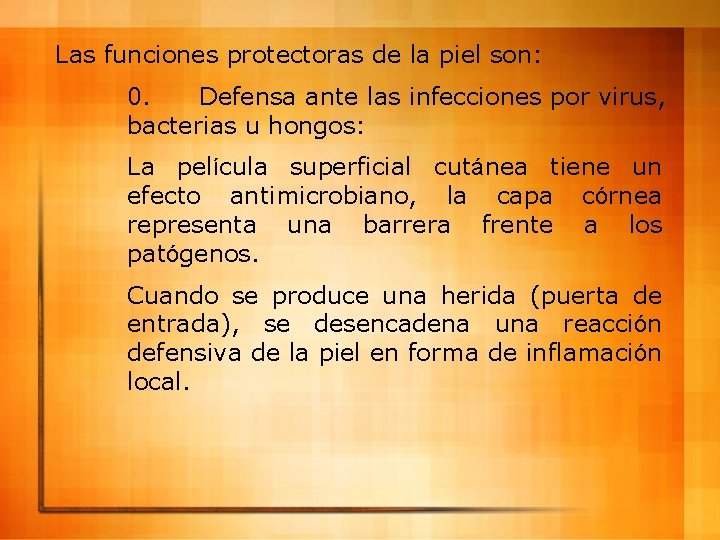 Las funciones protectoras de la piel son:

0. Defensa ante las infecciones por virus, bacterias u hongos:

La película superficial cutánea tiene un efecto antimicrobiano, la capa córnea representa una barrera frente a los patógenos.

Cuando se produce una herida (puerta de entrada), se desencadena una reacción defensiva de la piel en forma de inflamación local.